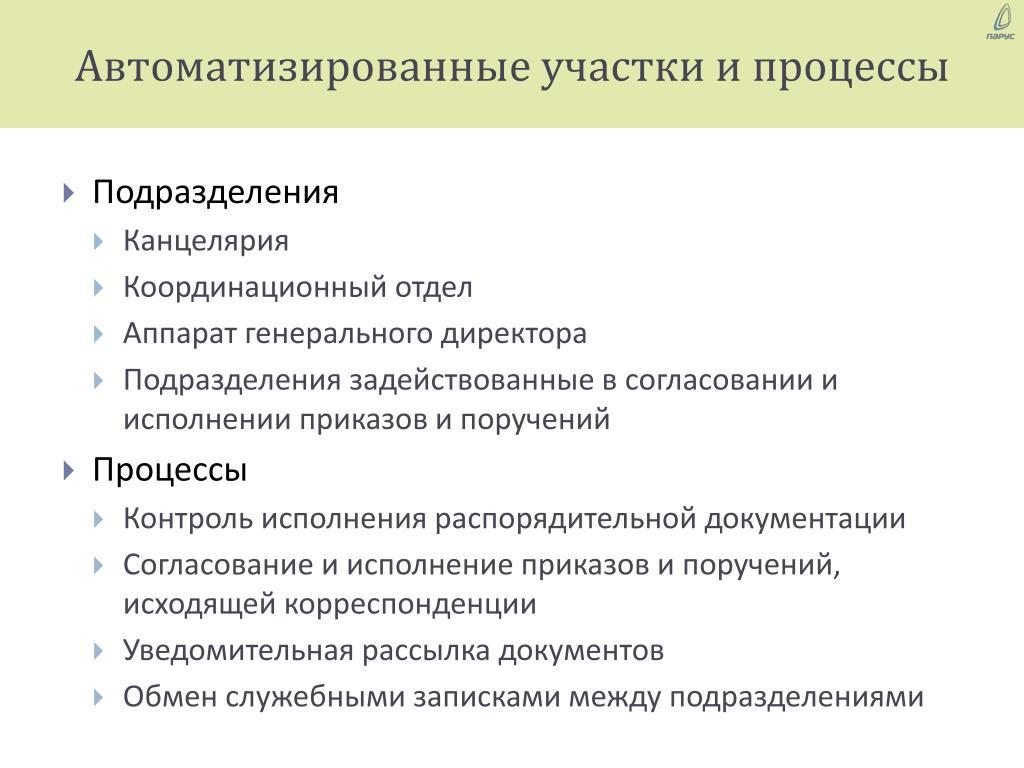 ПАРУС

Автоматизированные участки и процессы

Подразделения

Канцелярия

Координационный отдел

Аппарат генерального директора

Подразделения задействованные в согласовании и исполнении приказов и поручений

Процессы

Контроль исполнения распорядительной документации

Согласование и исполнение приказов и поручений, исходящей корреспонденции

Уведомительная рассылка документов

Обмен служебными записками между подразделениями